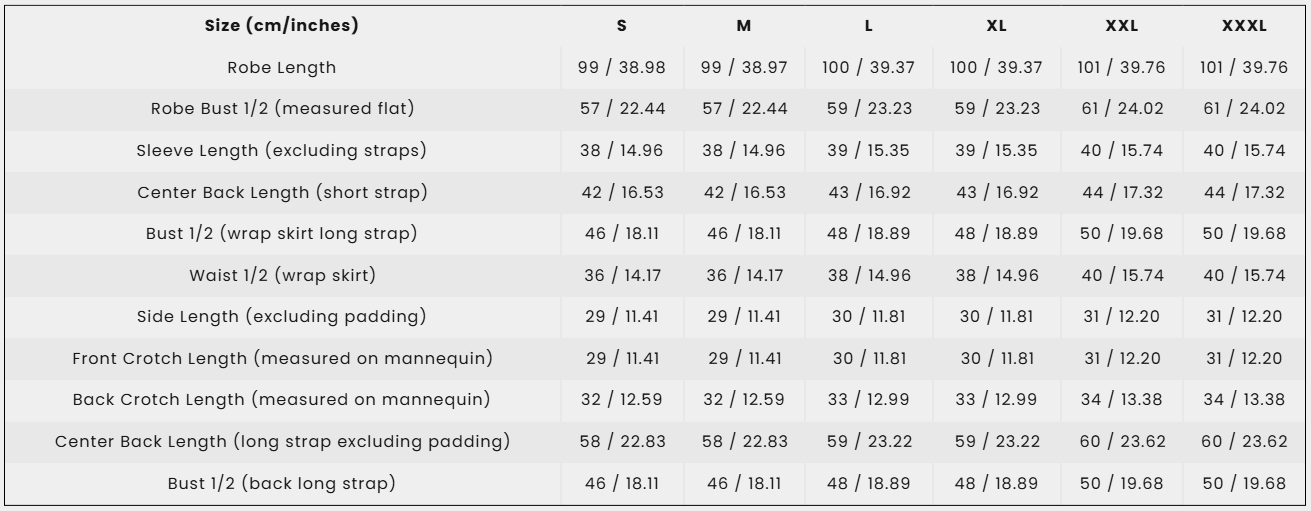 | Size (cm/inches) | S | M | L | XL | XXL | XXXL |
|---|---|---|---|---|---|---|
| Robe Length | 99 / 38.98 | 99 / 38.97 | 100 / 39.37 | 100 / 39.37 | 101 / 39.76 | 101 / 39.76 |
| Robe Bust 1/2 (measured flat) | 57 / 22.44 | 57 / 22.44 | 59 / 23.23 | 59 / 23.23 | 61 / 24.02 | 61 / 24.02 |
| Sleeve Length (excluding straps) | 38 / 14.96 | 38 / 14.96 | 39 / 15.35 | 39 / 15.35 | 40 / 15.74 | 40 / 15.74 |
| Center Back Length (short strap) | 42 / 16.53 | 42 / 16.53 | 43 / 16.92 | 43 / 16.92 | 44 / 17.32 | 44 / 17.32 |
| Bust 1/2 (wrap skirt long strap) | 46 / 18.11 | 46 / 18.11 | 48 / 18.89 | 48 / 18.89 | 50 / 19.68 | 50 / 19.68 |
| Waist 1/2 (wrap skirt) | 36 / 14.17 | 36 / 14.17 | 38 / 14.96 | 38 / 14.96 | 40 / 15.74 | 40 / 15.74 |
| Side Length (excluding padding) | 29 / 11.41 | 29 / 11.41 | 30 / 11.81 | 30 / 11.81 | 31 / 12.20 | 31 / 12.20 |
| Front Crotch Length (measured on mannequin) | 29 / 11.41 | 29 / 11.41 | 30 / 11.81 | 30 / 11.81 | 31 / 12.20 | 31 / 12.20 |
| Back Crotch Length (measured on mannequin) | 32 / 12.59 | 32 / 12.59 | 33 / 12.99 | 33 / 12.99 | 34 / 13.38 | 34 / 13.38 |
| Center Back Length (long strap excluding padding) | 58 / 22.83 | 58 / 22.83 | 59 / 23.22 | 59 / 23.22 | 60 / 23.62 | 60 / 23.62 |
| Bust 1/2 (back long strap) | 46 / 18.11 | 46 / 18.11 | 48 / 18.89 | 48 / 18.89 | 50 / 19.68 | 50 / 19.68 |